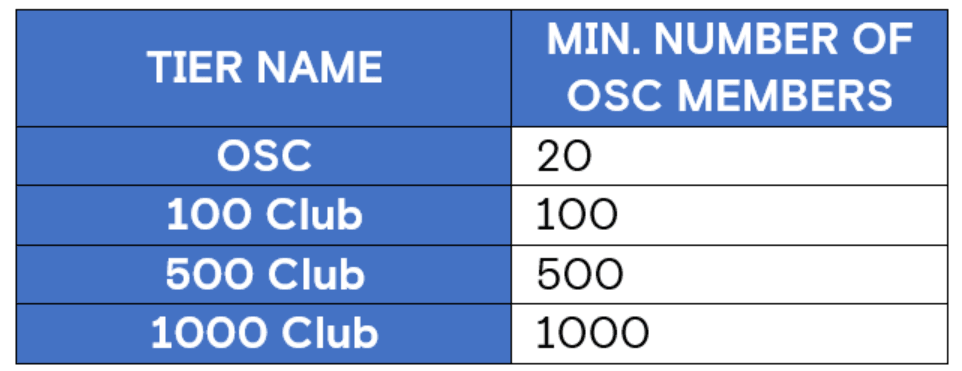 | TIER NAME | MIN. NUMBER OF OSC MEMBERS |
|---|---|
| OSC | 20 |
| 100 Club | 100 |
| 500 Club | 500 |
| 1000 Club | 1000 |